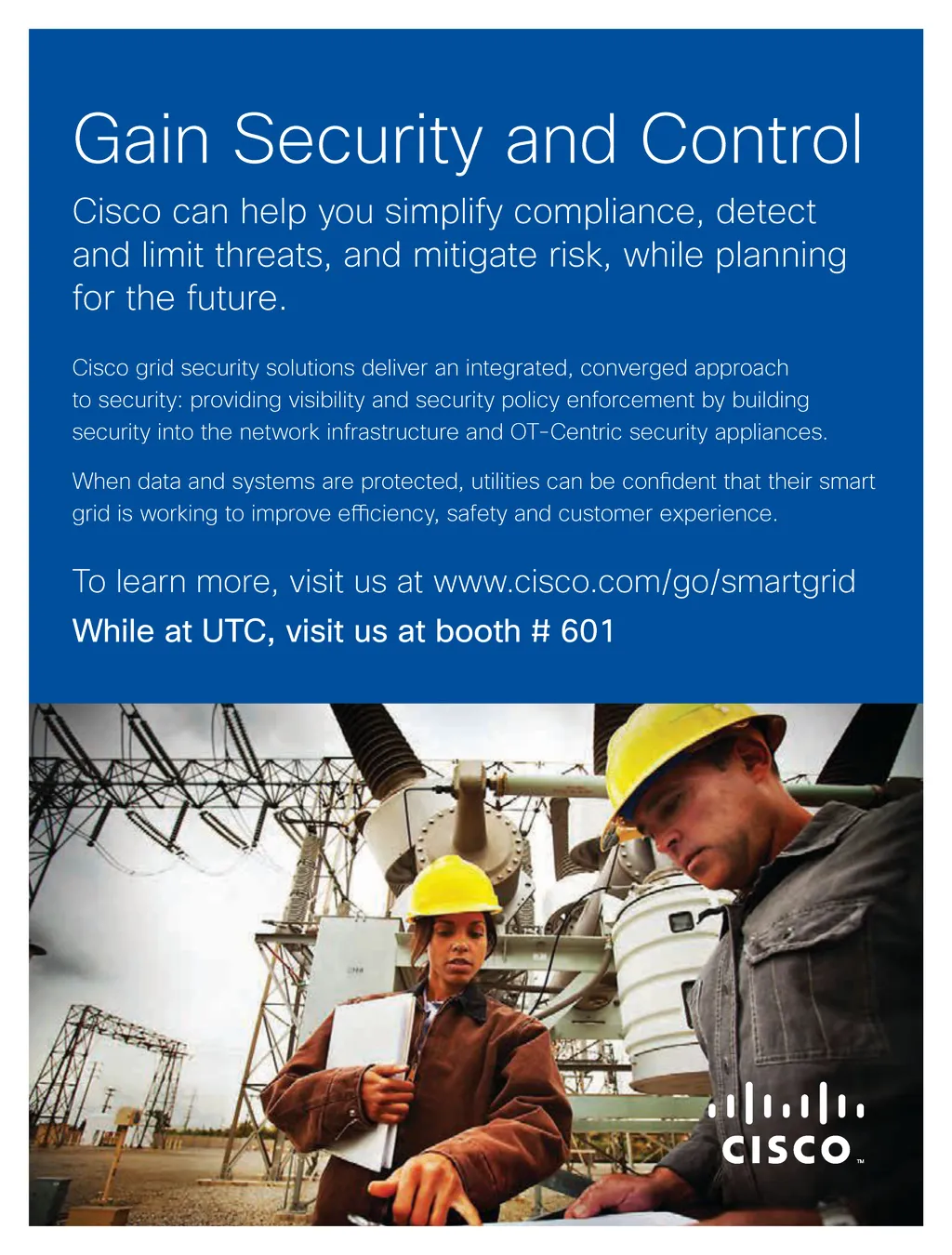 Gain Security and Control

Cisco can help you simplify compliance, detect and limit threats, and mitigate risk, while planning for the future.

Cisco grid security solutions deliver an integrated, converged approach to security: providing visibility and security policy enforcement by building security into the network infrastructure and OT-Centric security appliances.

When data and systems are protected, utilities can be confident that their smart grid is working to improve efficiency, safety and customer experience.

To learn more, visit us at www.cisco.com/go/smartgrid

While at UTC, visit us at booth # 601

CISCO™